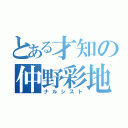 とある才知の
仲野彩地
ナルシスト